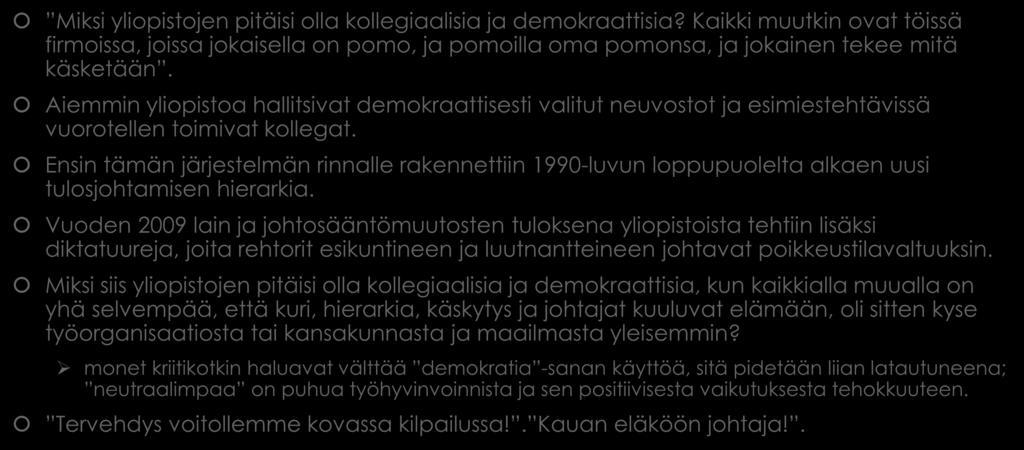 ”Miksi yliopistojen pitäisi olla kollegiaalisia ja demokraattisia? Kaikki muutkin ovat töissä firmoissa, joissa jokaisella on pomo, ja pomoilla oma pomonsa, ja jokainen tekee mitä käsketään”.

Aiemmin yliopistoa hallitsivat demokraattisesti valitut neuvostot ja esimiestehtävissä vuorotellen toimivat kollegat.

Ensin tämän järjestelmän rinnalle rakennettiin 1990-luvun loppupuolelta alkaen uusi tulosjohtamisen hierarkia.

Vuoden 2009 lain ja johtosääntömuutosten tuloksena yliopistoista tehtiin lisäksi diktatuureja, joita rehtorit esikuntineen ja luutnantteineen johtavat poikkeustilavaltuuksin.

Miksi siis yliopistojen pitäisi olla kollegiaalisia ja demokraattisia, kun kaikkialla muualla on yhä selvempää, että kuri, hierarkia, käskytys ja johtajat kuuluvat elämään, oli sitten kyse työorganisaatiosta tai kansakunnasta ja maailmasta yleisemmin?

monet kriitikotkin haluavat välttää ”demokratia”-sanan käyttöä, sitä pidetään liian latautuneena; ”neutraalimpaa” on puhua työhyvinvoinnista ja sen positiivisesta vaikutuksesta tehokkuuteen.

”Tervehdys voitollemme kovassa kilpailussa!”.”Kauan eläköön johtaja!”.